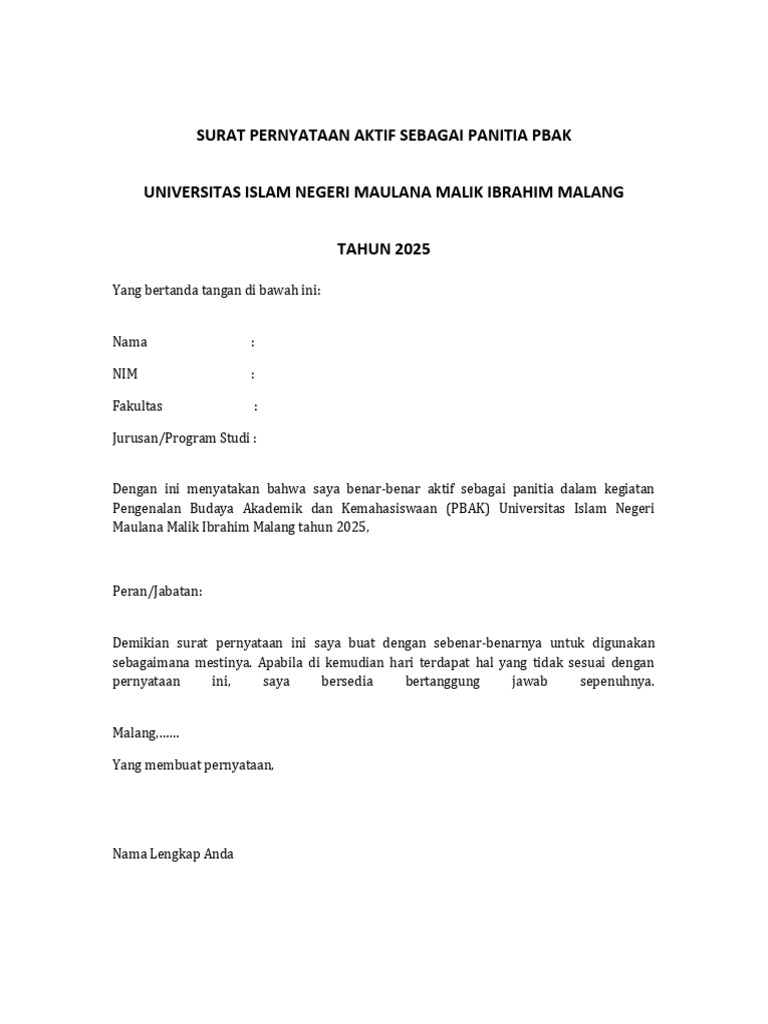 SURAT PERNYATAAN AKTIF SEBAGAI PANITIA PBAK

UNIVERSITAS ISLAM NEGERI MAULANA MALIK IBRAHIM MALANG

TAHUN 2025

Yang bertanda tangan di bawah ini:

Nama :

NIM :

Fakultas :

Jurusan/Program Studi :

Dengan ini menyatakan bahwa saya benar-benar aktif sebagai panitia dalam kegiatan Pengenalan Budaya Akademik dan Kemahasiswaan (PBAK) Universitas Islam Negeri Maulana Malik Ibrahim Malang tahun 2025,

Peran/Jabatan:

Demikian surat pernyataan ini saya buat dengan sebenar-benarnya untuk digunakan sebagaimana mestinya. Apabila di kemudian hari terdapat hal yang tidak sesuai dengan pernyataan ini, saya bersedia bertanggung jawab sepenuhnya.

Malang,……

Yang membuat pernyataan,

Nama Lengkap Anda